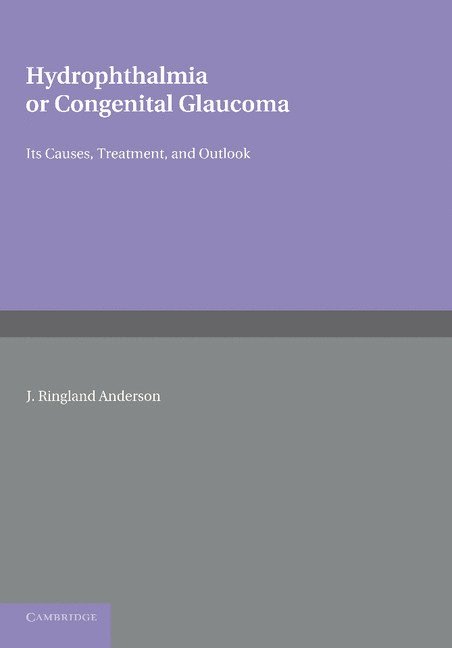 Hydrophthalmia
or Congenital Glaucoma

Its Causes, Treatment, and Outlook

J. Ringland Anderson

CAMBRIDGE